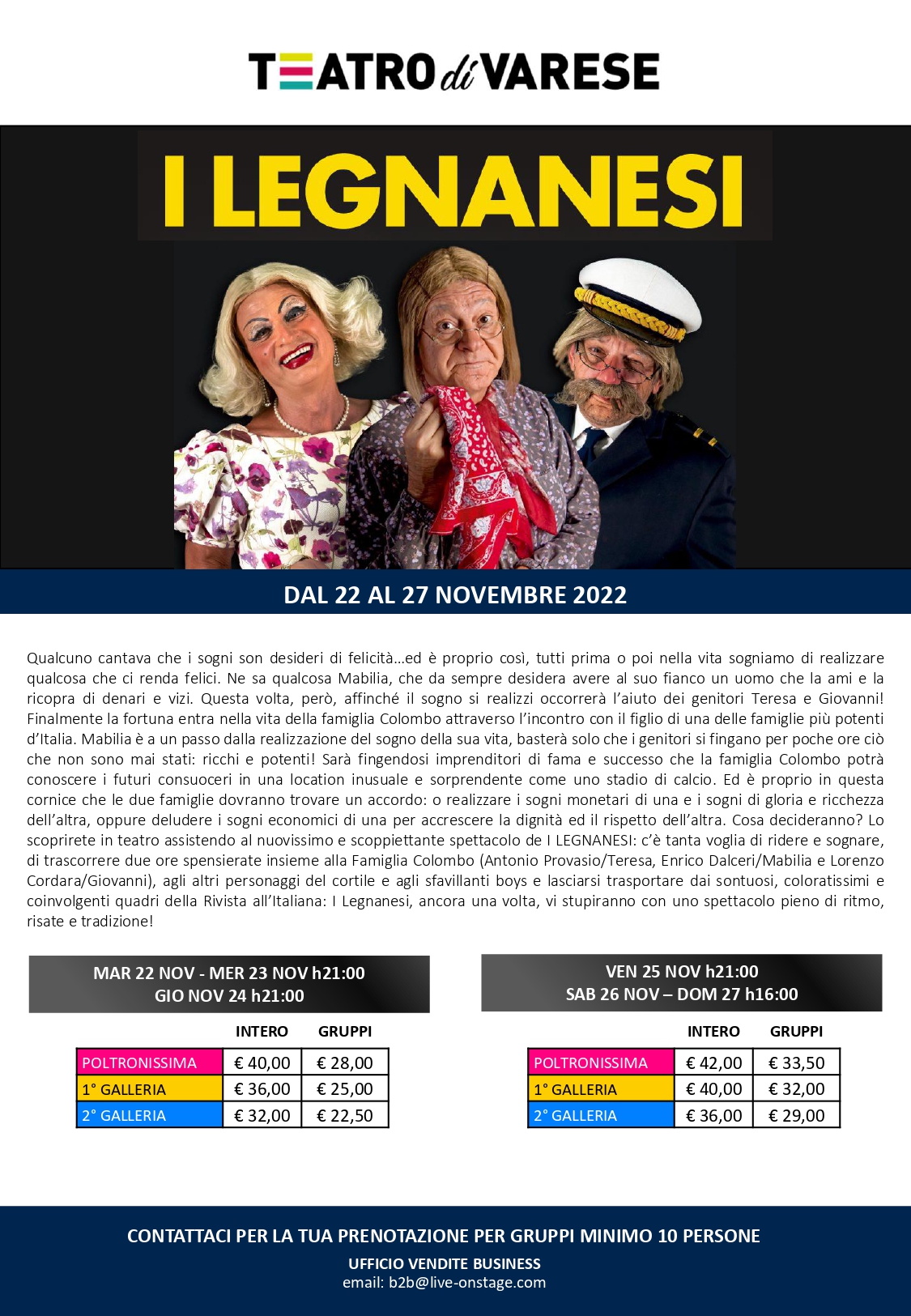 TEATRO di VARESE

I LEGNANESI

DAL 22 AL 27 NOVEMBRE 2022

Qualcuno cantava che i sogni son desideri di felicità…ed è proprio così, tutti prima o poi nella vita sogniamo di realizzare qualcosa che ci renda felici. Ne sa qualcosa Mabilia, che da sempre desidera avere al suo fianco un uomo che la ami e la ricopra di denari e vizi. Questa volta, però, affinché il sogno si realizzi occorrerà l'aiuto dei genitori Teresa e Giovanni! Finalmente la fortuna entra nella vita della famiglia Colombo attraverso l'incontro con il figlio di una delle famiglie più potenti d'Italia. Mabilia è a un passo dalla realizzazione del sogno della sua vita, basterà solo che i genitori si fingano per poche ore ciò che non sono mai stati: ricchi e potenti! Sarà fingendosi imprenditori di fama e successo che la famiglia Colombo potrà conoscere i futuri consuoceri in una location inusuale e sorprendente come uno stadio di calcio. Ed è proprio in questa cornice che le due famiglie dovranno trovare un accordo: o realizzare i sogni monetari di una e i sogni di gloria e ricchezza dell'altra, oppure deludere i sogni economici di una per accrescere la dignità ed il rispetto dell'altra. Cosa decideranno? Lo scoprirete in teatro assistendo al nuovissimo e scoppiettante spettacolo de I LEGNANESI: c'è tanta voglia di ridere e sognare, di trascorrere due ore spensierate insieme alla Famiglia Colombo (Antonio Provasio/Teresa, Enrico Dalceri/Mabilia e Lorenzo Cordara/Giovanni), agli altri personaggi del cortile e agli sfavillanti boys e lasciarsi trasportare dai sontuosi, coloratissimi e coinvolgenti quadri della Rivista all'Italiana: I Legnanesi, ancora una volta, vi stupiranno con uno spettacolo pieno di ritmo, risate e tradizione!

MAR 22 NOV - MER 23 NOV h21:00
GIO NOV 24 h21:00

| | INTERO | GRUPPI |
|---|---|---|
| POLTRONISSIMA | € 40,00 | € 28,00 |
| 1° GALLERIA | € 36,00 | € 25,00 |
| 2° GALLERIA | € 32,00 | € 22,50 |

VEN 25 NOV h21:00
SAB 26 NOV – DOM 27 h16:00

| | INTERO | GRUPPI |
|---|---|---|
| POLTRONISSIMA | € 42,00 | € 33,50 |
| 1° GALLERIA | € 40,00 | € 32,00 |
| 2° GALLERIA | € 36,00 | € 29,00 |

CONTATTACI PER LA TUA PRENOTAZIONE PER GRUPPI MINIMO 10 PERSONE
UFFICIO VENDITE BUSINESS
email: b2b@live-onstage.com